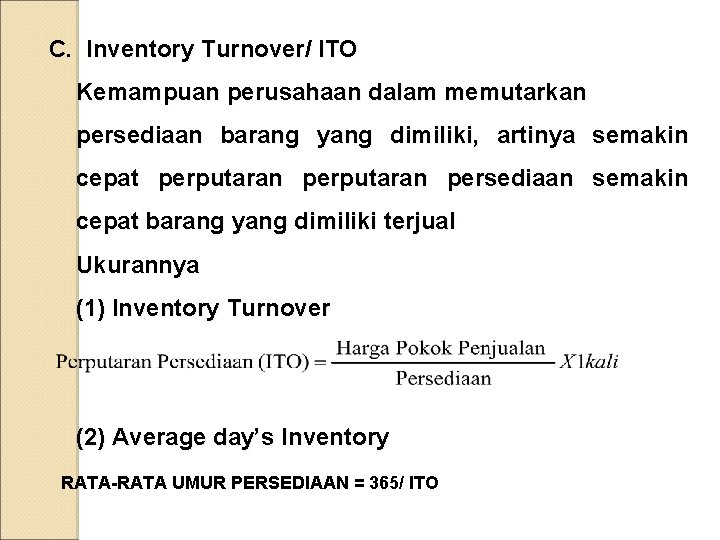 C. Inventory Turnover/ ITO

Kemampuan perusahaan dalam memutarkan persediaan barang yang dimiliki, artinya semakin cepat perputaran perputaran persediaan semakin cepat barang yang dimiliki terjual

Ukurannya

(1) Inventory Turnover

$\text{Perputaran Persediaan (ITO)} = \frac{\text{Harga Pokok Penjualan}}{\text{Persediaan}} X1kali$

(2) Average day's Inventory

RATA-RATA UMUR PERSEDIAAN = 365/ ITO